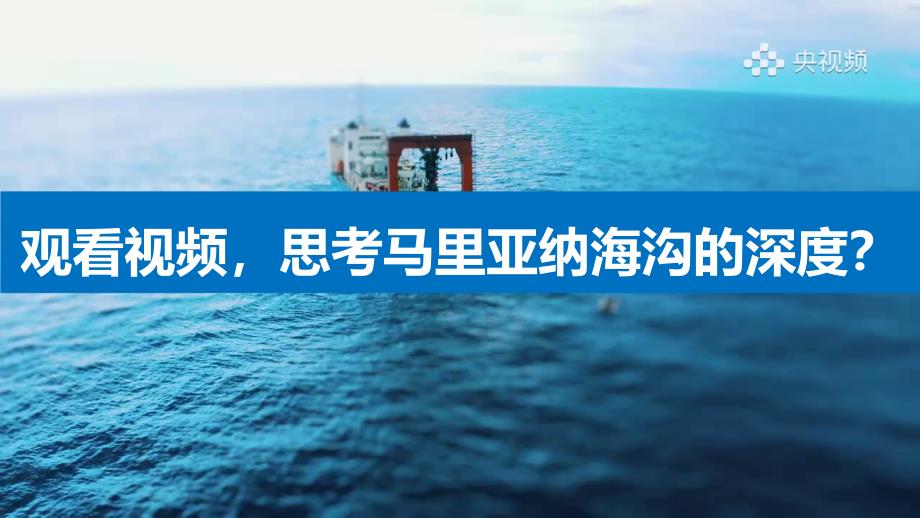 央视频

观看视频，思考马里亚纳海沟的深度？